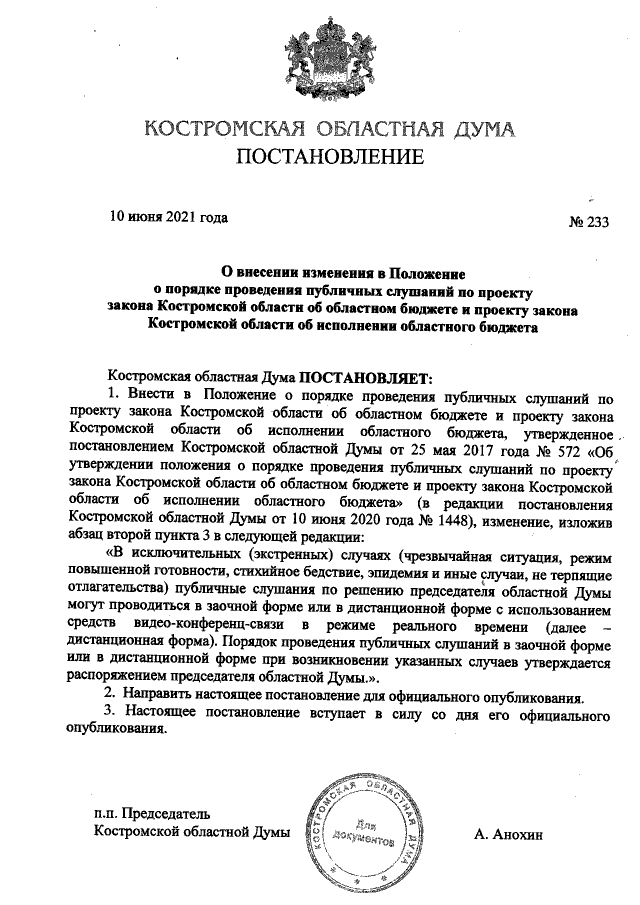 КОСТРОМСКАЯ ОБЛАСТНАЯ ДУМА
ПОСТАНОВЛЕНИЕ

10 июня 2021 года

№ 233

О внесении изменения в Положение о порядке проведения публичных слушаний по проекту закона Костромской области об областном бюджете и проекту закона Костромской области об исполнении областного бюджета

Костромская областная Дума ПОСТАНОВЛЯЕТ:

1. Внести в Положение о порядке проведения публичных слушаний по проекту закона Костромской области об областном бюджете и проекту закона Костромской области об исполнении областного бюджета, утвержденное постановлением Костромской областной Думы от 25 мая 2017 года № 572 «Об утверждении положения о порядке проведения публичных слушаний по проекту закона Костромской области об областном бюджете и проекту закона Костромской области об исполнении областного бюджета» (в редакции постановления Костромской областной Думы от 10 июня 2020 года № 1448), изменение, изложив абзац второй пункта 3 в следующей редакции:

«В исключительных (экстренных) случаях (чрезвычайная ситуация, режим повышенной готовности, стихийное бедствие, эпидемия и иные случаи, не терпящие отлагательства) публичные слушания по решению председателя областной Думы могут проводиться в заочной форме или в дистанционной форме с использованием средств видео-конференц-связи в режиме реального времени (далее – дистанционная форма). Порядок проведения публичных слушаний в заочной форме или в дистанционной форме при возникновении указанных случаев утверждается распоряжением председателя областной Думы.».

2. Направить настоящее постановление для официального опубликования.

3. Настоящее постановление вступает в силу со дня его официального опубликования.

п.п. Председатель
Костромской областной Думы

КОСТРОМСКАЯ ОБЛАСТНАЯ ДУМА
Для документов

А. Анохин